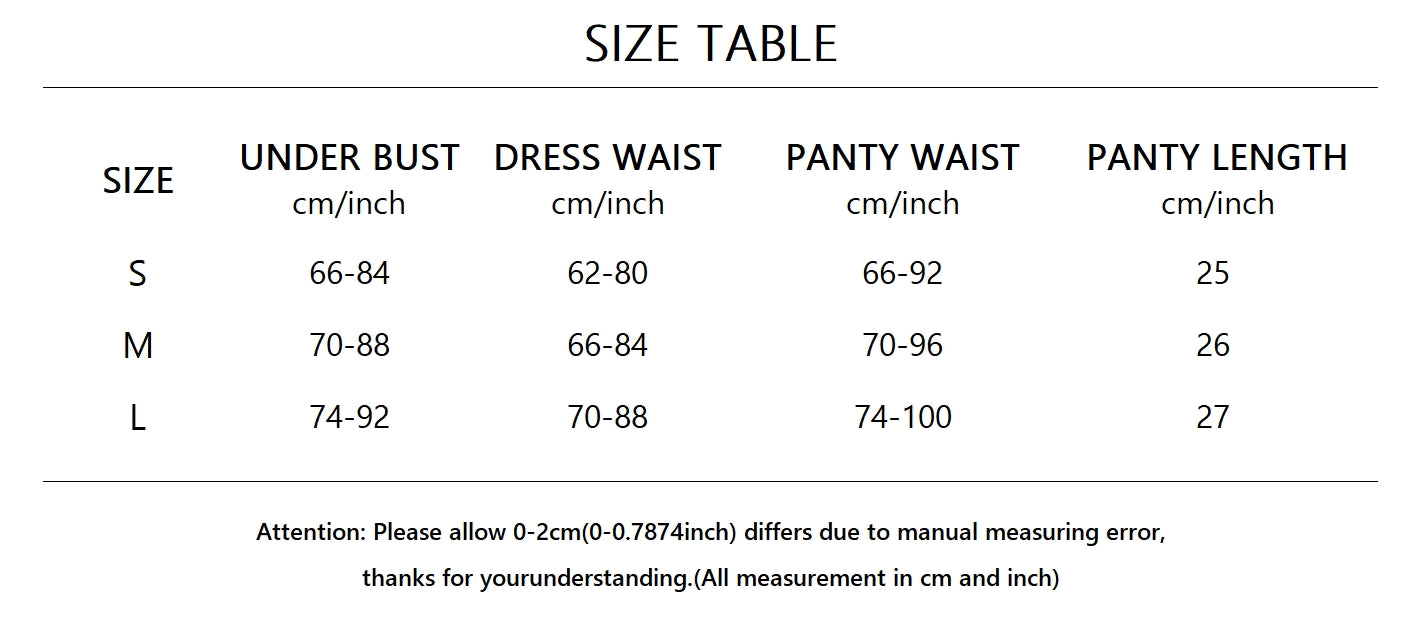 SIZE TABLE

| SIZE | UNDER BUST cm/inch | DRESS WAIST cm/inch | PANTY WAIST cm/inch | PANTY LENGTH cm/inch |
|---|---|---|---|---|
| S | 66-84 | 62-80 | 66-92 | 25 |
| M | 70-88 | 66-84 | 70-96 | 26 |
| L | 74-92 | 70-88 | 74-100 | 27 |

Attention: Please allow 0-2cm(0-0.7874inch) differs due to manual measuring error, thanks for yourunderstanding.(All measurement in cm and inch)